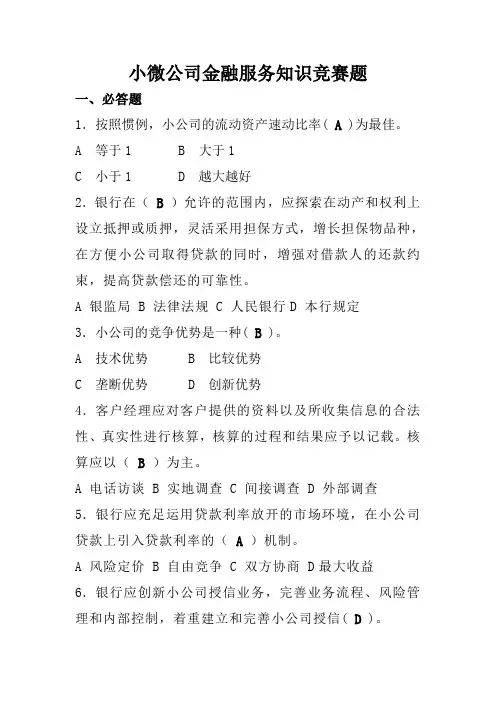 小微公司金融服务知识竞赛题

一、必答题

1. 按照惯例，小公司的流动资产速动比率（ A ）为最佳。

A 等于 1　　B 大于 1

C 小于 1　　D 越大越好

2. 银行在（ B ）允许的范围内，应探索在动产和权利上设立抵押或质押，灵活采用担保方式，增长担保物品种，在方便小公司取得贷款的同时，增强对借款人的还款约束，提高贷款偿还的可靠性。

A 银监局 B 法律法规 C 人民银行 D 本行规定

3. 小公司的竞争优势是一种（ B ）。

A 技术优势　　B 比较优势

C 垄断优势　　D 创新优势

4. 客户经理应对客户提供的资料以及所收集信息的合法性、真实性进行核算，核算的过程和结果应予以记载。核算应以（ B ）为主。

A 电话访谈 B 实地调查 C 间接调查 D 外部调查

5. 银行应充足运用贷款利率放开的市场环境，在小公司贷款上引入贷款利率的（ A ）机制。

A 风险定价 B 自由竞争 C 双方协商 D 最大收益

6. 银行应创新小公司授信业务，完善业务流程、风险管理和内部控制，着重建立和完善小公司授信（ D ）。